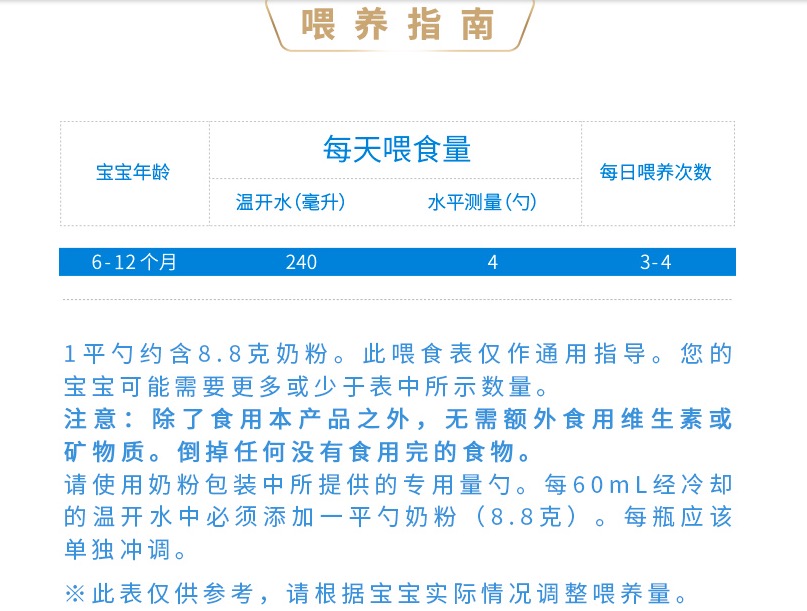 喂养指南

| 宝宝年龄 | 每天喂食量 |  | 每日喂养次数 |
|---|---|---|---|
|  | 温开水(毫升) | 水平测量(勺) |  |
| 6-12个月 | 240 | 4 | 3-4 |

1平勺约含8.8克奶粉。此喂食表仅作通用指导。您的宝宝可能需要更多或少于表中所示数量。

注意：除了食用本产品之外，无需额外食用维生素或矿物质。倒掉任何没有食用完的食物。

请使用奶粉包装中所提供的专用量勺。每60mL经冷却的温开水中必须添加一平勺奶粉（8.8克）。每瓶应该单独冲调。

※此表仅供参考，请根据宝宝实际情况调整喂养量。